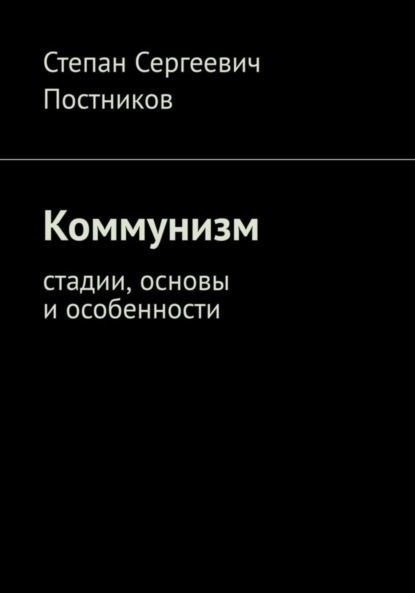 Степан Сергеевич Постников

Коммунизм

стадии, основы и особенности